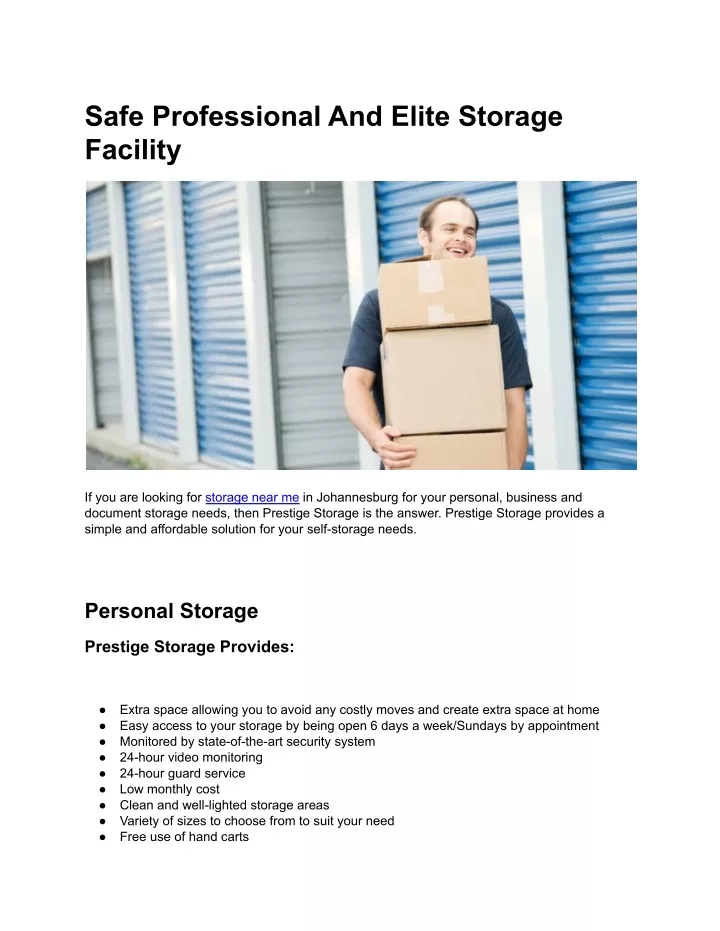 Safe Professional And Elite Storage Facility

If you are looking for storage near me in Johannesburg for your personal, business and document storage needs, then Prestige Storage is the answer. Prestige Storage provides a simple and affordable solution for your self-storage needs.

Personal Storage

Prestige Storage Provides:

● Extra space allowing you to avoid any costly moves and create extra space at home
● Easy access to your storage by being open 6 days a week/Sundays by appointment
● Monitored by state-of-the-art security system
● 24-hour video monitoring
● 24-hour guard service
● Low monthly cost
● Clean and well-lighted storage areas
● Variety of sizes to choose from to suit your need
● Free use of hand carts